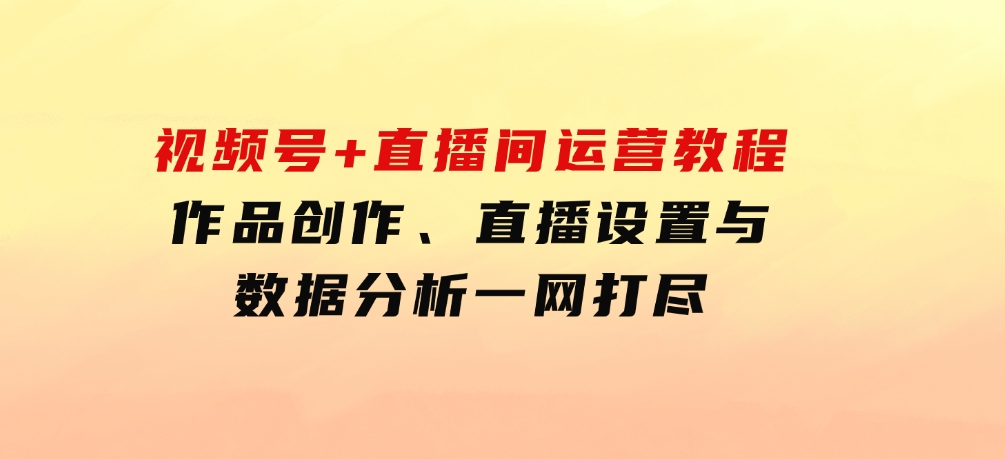 视频号+直播间运营教程
作品创作、直播设置与
数据分析一网打尽